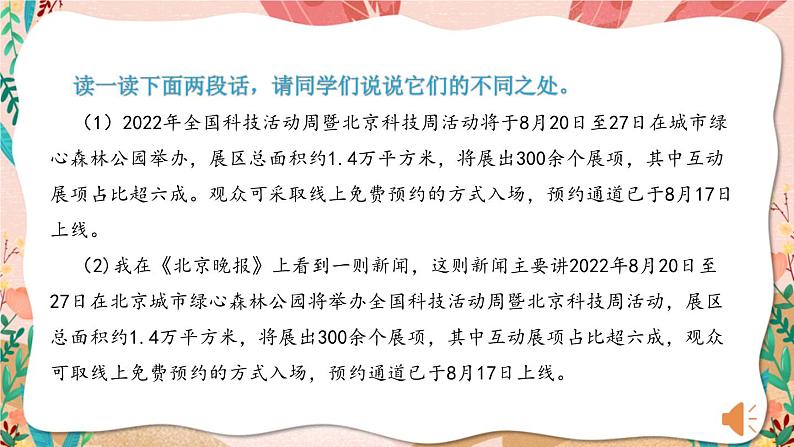 读一读下面两段话，请同学们说说它们的不同之处。

（1）2022年全国科技活动周暨北京科技周活动将于8月20日至27日在城市绿心森林公园举办，展区总面积约1.4万平方米，将展出300余个展项，其中互动展项占比超六成。观众可采取线上免费预约的方式入场，预约通道已于8月17日上线。

（2）我在《北京晚报》上看到一则新闻，这则新闻主要讲2022年8月20日至27日在北京城市绿心森林公园将举办全国科技活动周暨北京科技周活动，展区总面积约1.4万平方米，将展出300余个展项，其中互动展项占比超六成，观众可取线上免费预约的方式入场，预约通道已于8月17日上线。